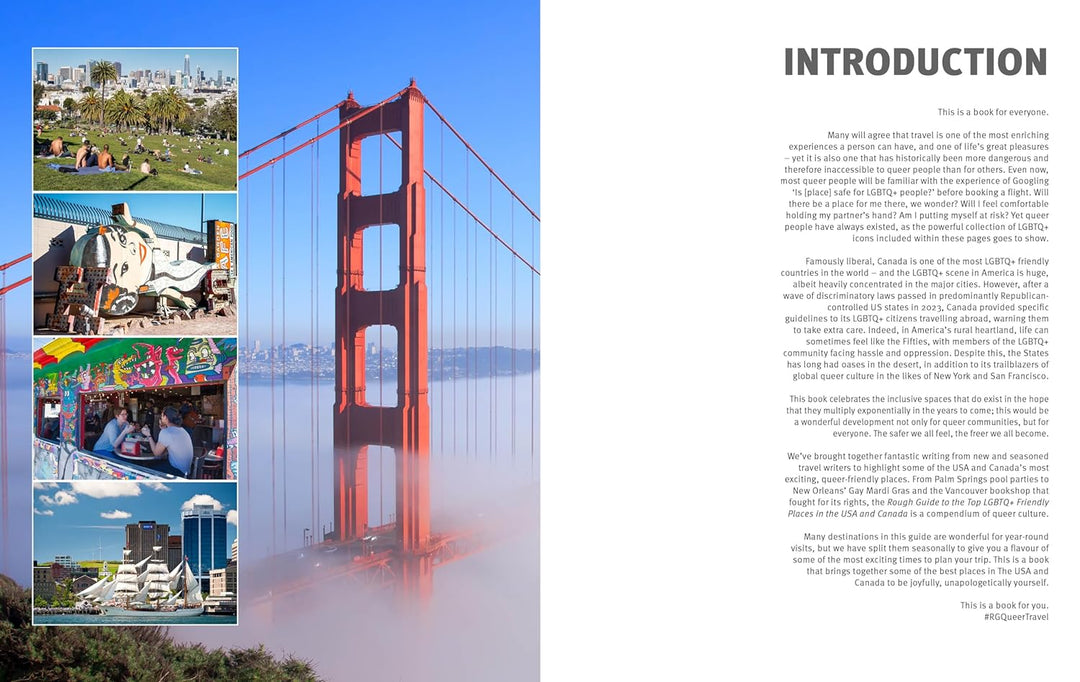 INTRODUCTION

This is a book for everyone.

Many will agree that travel is one of the most enriching experiences a person can have, and one of life's great pleasures – yet it is also one that has historically been more dangerous and therefore inaccessible to queer people than for others. Even now, most queer people will be familiar with the experience of Googling 'Is [place] safe for LGBTQ+ people?' before booking a flight. Will there be a place for me there, we wonder? Will I feel comfortable holding my partner's hand? Am I putting myself at risk? Yet queer people have always existed, as the powerful collection of LGBTQ+ icons included within these pages goes to show.

Famously liberal, Canada is one of the most LGBTQ+ friendly countries in the world – and the LGBTQ+ scene in America is huge, albeit heavily concentrated in the major cities. However, after a wave of discriminatory laws passed in predominantly Republican-controlled US states in 2023, Canada provided specific guidelines to its LGBTQ+ citizens travelling abroad, warning them to take extra care. Indeed, in America's rural heartland, life can sometimes feel like the Fifties, with members of the LGBTQ+ community facing hassle and oppression. Despite this, the States has long had oases in the desert, in addition to its trailblazers of global queer culture in the likes of New York and San Francisco.

This book celebrates the inclusive spaces that do exist in the hope that they multiply exponentially in the years to come; this would be a wonderful development not only for queer communities, but for everyone. The safer we all feel, the freer we all become.

We've brought together fantastic writing from new and seasoned travel writers to highlight some of the USA and Canada's most exciting, queer-friendly places. From Palm Springs pool parties to New Orleans' Gay Mardi Gras and the Vancouver bookshop that fought for its rights, the Rough Guide to the Top LGBTQ+ Friendly Places in the USA and Canada is a compendium of queer culture.

Many destinations in this guide are wonderful for year-round visits, but we have split them seasonally to give you a flavour of some of the most exciting times to plan your trip. This is a book that brings together some of the best places in The USA and Canada to be joyfully, unapologetically yourself.

This is a book for you.
#RGQueerTravel